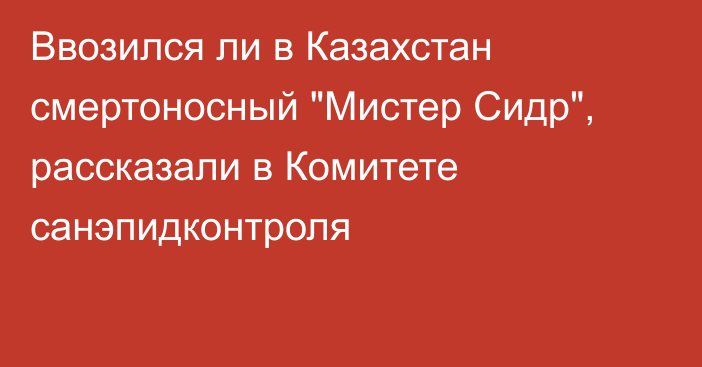 Ввозился ли в Казахстан смертоносный "Мистер Сидр", рассказали в Комитете санэпидконтроля